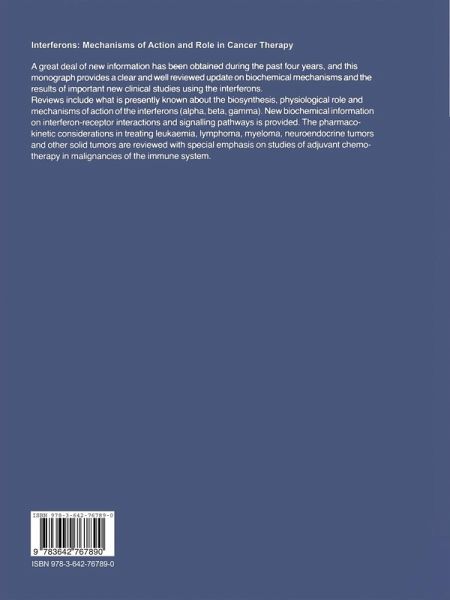 Interferons: Mechanisms of Action and Role in Cancer Therapy

A great deal of new information has been obtained during the past four years, and this monograph provides a clear and well reviewed update on biochemical mechanisms and the results of important new clinical studies using the interferons.
Reviews include what is presently known about the biosynthesis, physiological role and mechanisms of action of the interferons (alpha, beta, gamma). New biochemical information on interferon-receptor interactions and signalling pathways is provided. The pharmacokinetic considerations in treating leukaemia, lymphoma, myeloma, neuroendocrine tumors and other solid tumors are reviewed with special emphasis on studies of adjuvant chemotherapy in malignancies of the immune system.

ISBN 978-3-642-76789-0

9 783642 767890

ISBN 978-3-642-76789-0